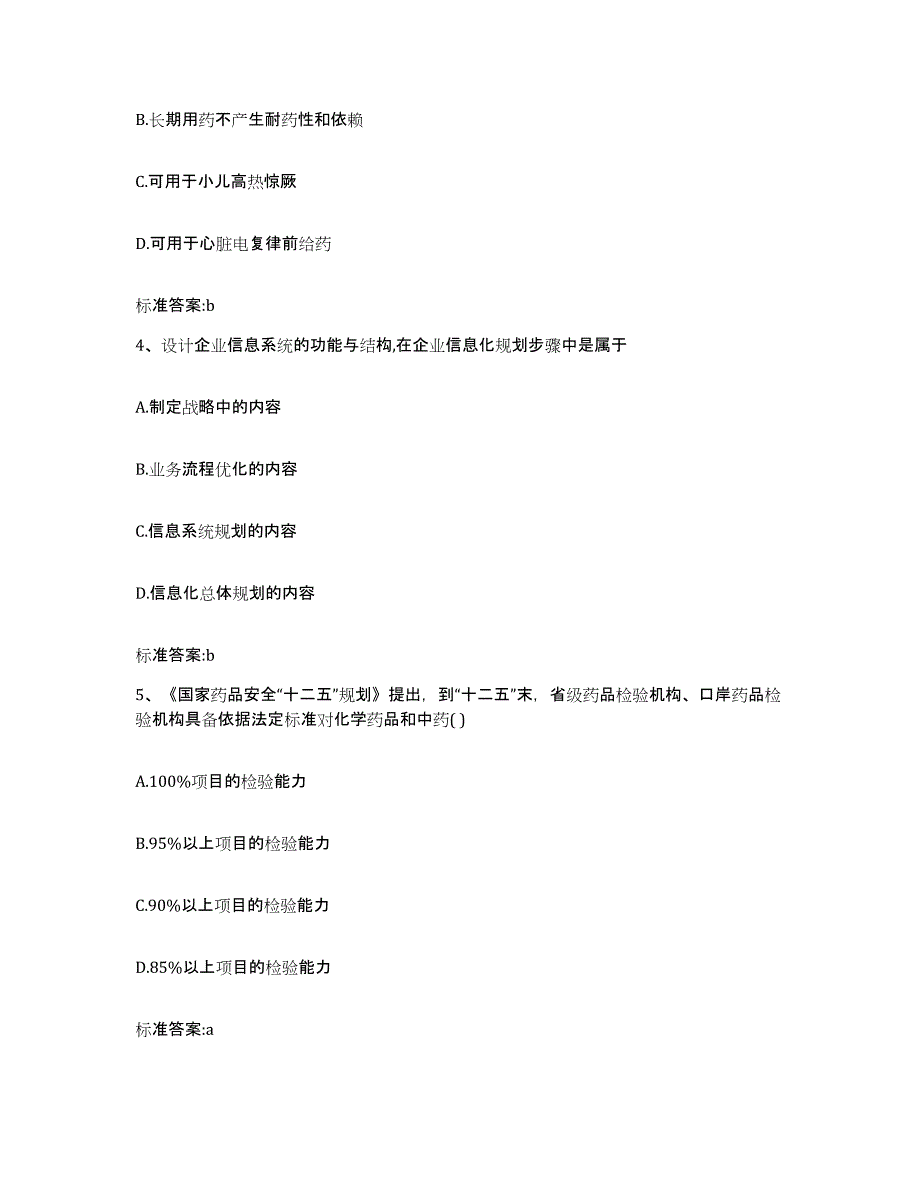 B.长期用药不产生耐药性和依赖

C.可用于小儿高热惊厥

D.可用于心脏电复律前给药

标准答案:b

4、设计企业信息系统的功能与结构,在企业信息化规划步骤中是属于

A.制定战略中的内容

B.业务流程优化的内容

C.信息系统规划的内容

D.信息化总体规划的内容

标准答案:b

5、《国家药品安全“十二五”规划》提出，到“十二五”末，省级药品检验机构、口岸药品检验机构具备依据法定标准对化学药品和中药( )

A.100%项目的检验能力

B.95%以上项目的检验能力

C.90%以上项目的检验能力

D.85%以上项目的检验能力

标准答案:a